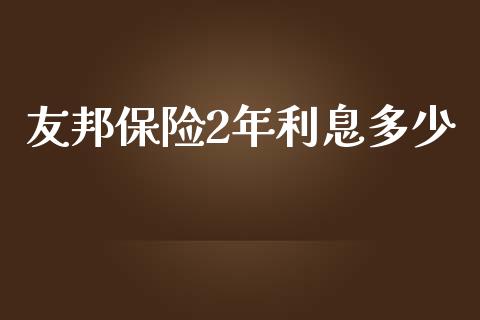 友邦保险2年利息多少